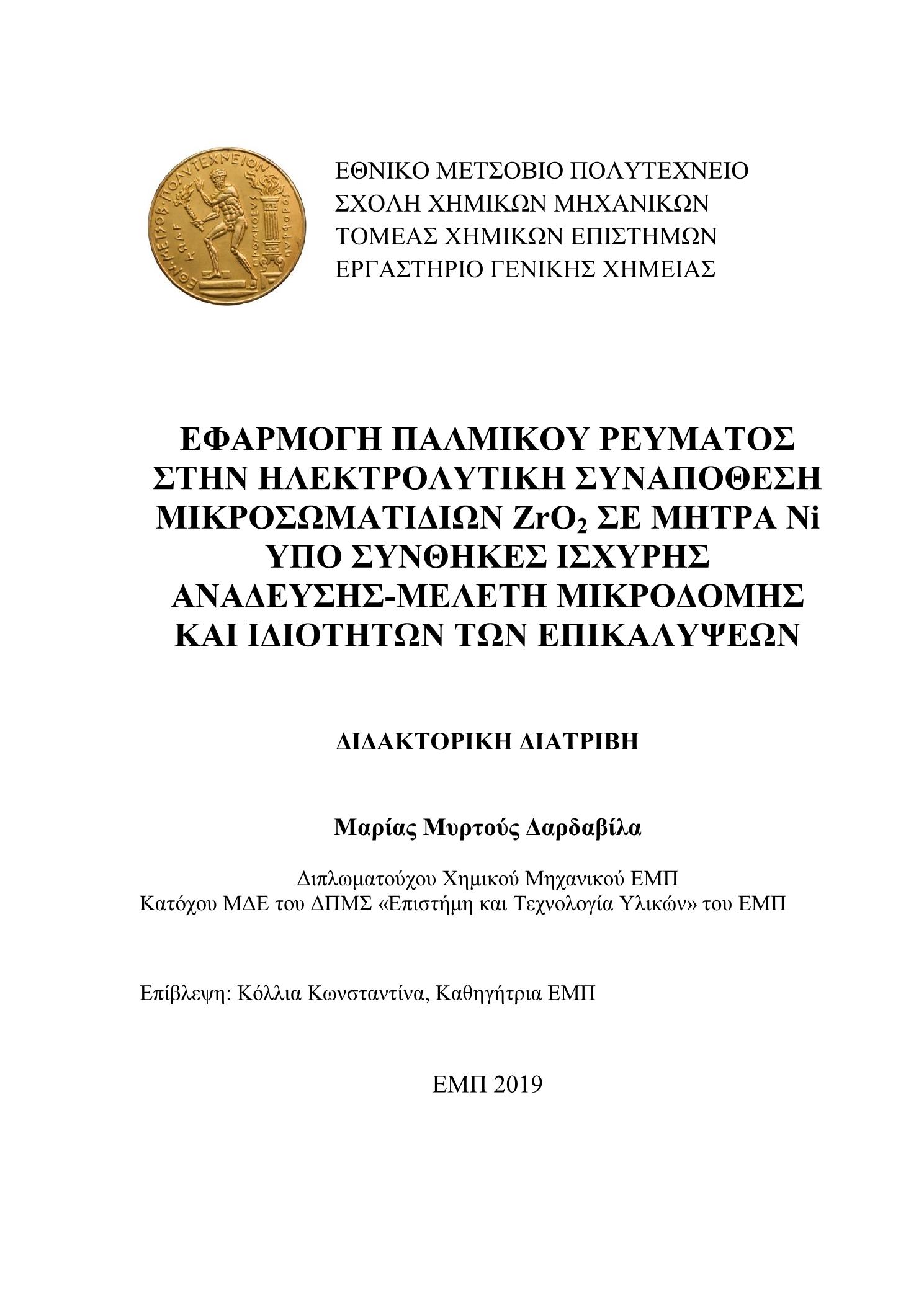 ΕΘΝΙΚΟ ΜΕΤΣΟΒΙΟ ΠΟΛΥΤΕΧΝΕΙΟ
ΣΧΟΛΗ ΧΗΜΙΚΩΝ ΜΗΧΑΝΙΚΩΝ
ΤΟΜΕΑΣ ΧΗΜΙΚΩΝ ΕΠΙΣΤΗΜΩΝ
ΕΡΓΑΣΤΗΡΙΟ ΓΕΝΙΚΗΣ ΧΗΜΕΙΑΣ

ΕΦΑΡΜΟΓΗ ΠΑΛΜΙΚΟΥ ΡΕΥΜΑΤΟΣ ΣΤΗΝ ΗΛΕΚΤΡΟΛΥΤΙΚΗ ΣΥΝΑΠΟΘΕΣΗ ΜΙΚΡΟΣΩΜΑΤΙΔΙΩΝ $ZrO_2$ ΣΕ ΜΗΤΡΑ Ni ΥΠΟ ΣΥΝΘΗΚΕΣ ΙΣΧΥΡΗΣ ΑΝΑΔΕΥΣΗΣ-ΜΕΛΕΤΗ ΜΙΚΡΟΔΟΜΗΣ ΚΑΙ ΙΔΙΟΤΗΤΩΝ ΤΩΝ ΕΠΙΚΑΛΥΨΕΩΝ

ΔΙΔΑΚΤΟΡΙΚΗ ΔΙΑΤΡΙΒΗ

Μαρίας Μυρτούς Δαρδαβίλα

Διπλωματούχου Χημικού Μηχανικού ΕΜΠ
Κατόχου ΜΔΕ του ΔΠΜΣ «Επιστήμη και Τεχνολογία Υλικών» του ΕΜΠ

Επίβλεψη: Κόλλια Κωνσταντίνα, Καθηγήτρια ΕΜΠ

ΕΜΠ 2019